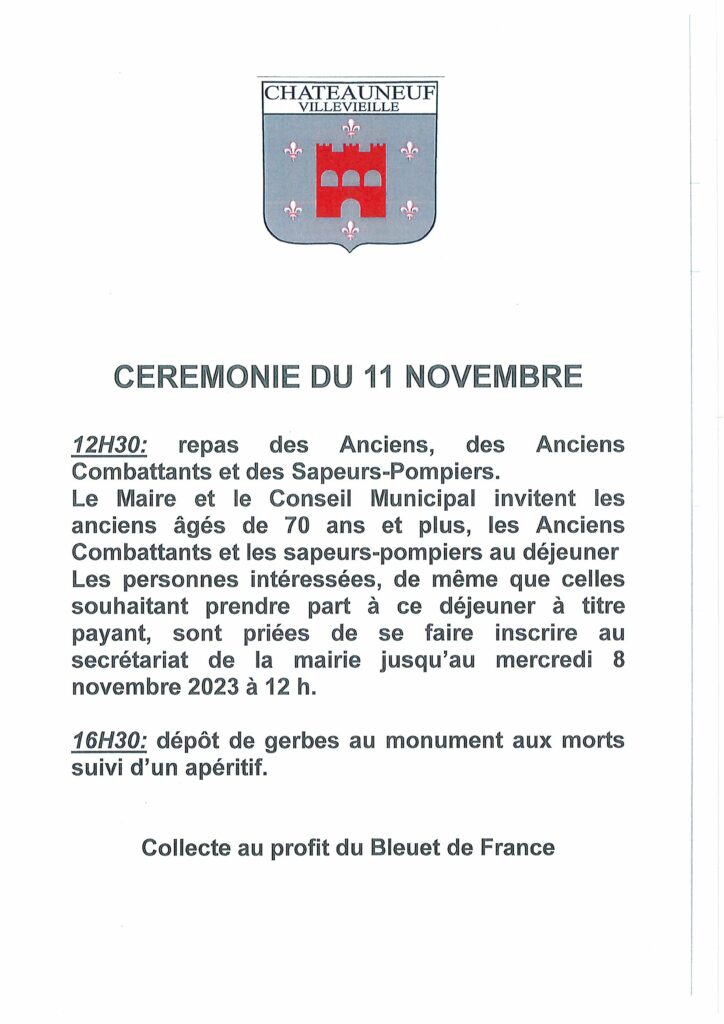 CHATEAUNEUF
VILLEVIEILLE

CEREMONIE DU 11 NOVEMBRE

12H30: repas des Anciens, des Anciens Combattants et des Sapeurs-Pompiers.
Le Maire et le Conseil Municipal invitent les anciens âgés de 70 ans et plus, les Anciens Combattants et les sapeurs-pompiers au déjeuner
Les personnes intéressées, de même que celles souhaitant prendre part à ce déjeuner à titre payant, sont priées de se faire inscrire au secrétariat de la mairie jusqu'au mercredi 8 novembre 2023 à 12 h.

16H30: dépôt de gerbes au monument aux morts suivi d'un apéritif.

Collecte au profit du Bleuet de France